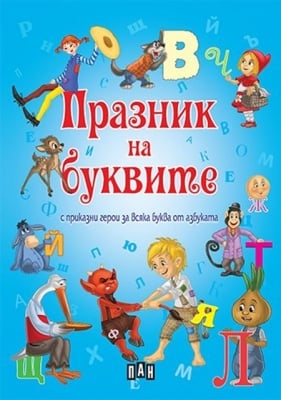 Празник на буквите

с приказни герои за всяка буква от азбуката

ПАН